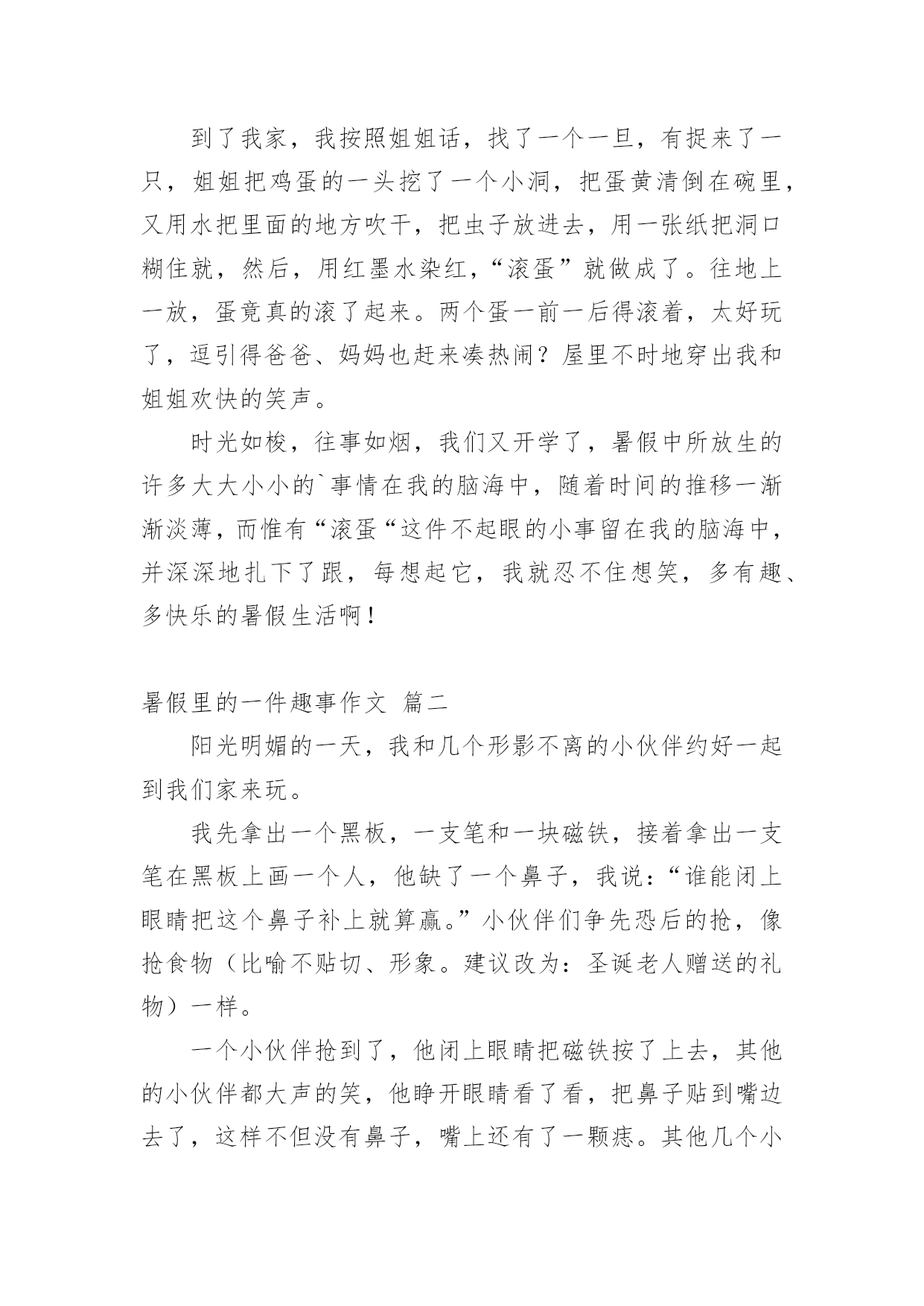 到了我家，我按照姐姐话，找了一个一旦，有捉来了一只，姐姐把鸡蛋的一头挖了一个小洞，把蛋黄清倒在碗里，又用水把里面的地方吹干，把虫子放进去，用一张纸把洞口糊住就，然后，用红墨水染红，“滚蛋”就做成了。往地上一放，蛋竟真的滚了起来。两个蛋一前一后得滚着，太好玩了，逗引得爸爸、妈妈也赶来凑热闹？屋里不时地穿出我和姐姐欢快的笑声。

时光如梭，往事如烟，我们又开学了，暑假中所放生的许多大大小小的`事情在我的脑海中，随着时间的推移一渐渐淡薄，而惟有“滚蛋“这件不起眼的小事留在我的脑海中，并深深地扎下了跟，每想起它，我就忍不住想笑，多有趣、多快乐的暑假生活啊！

暑假里的一件趣事作文 篇二

阳光明媚的一天，我和几个形影不离的小伙伴约好一起到我们家来玩。

我先拿出一个黑板，一支笔和一块磁铁，接着拿出一支笔在黑板上画一个人，他缺了一个鼻子，我说：“谁能闭上眼睛把这个鼻子补上就算赢。”小伙伴们争先恐后的抢，像抢食物（比喻不贴切、形象。建议改为：圣诞老人赠送的礼物）一样。

一个小伙伴抢到了，他闭上眼睛把磁铁按了上去，其他的小伙伴都大声的笑，他睁开眼睛看了看，把鼻子贴到嘴边去了，这样不但没有鼻子，嘴上还有了一颗痣。其他几个小